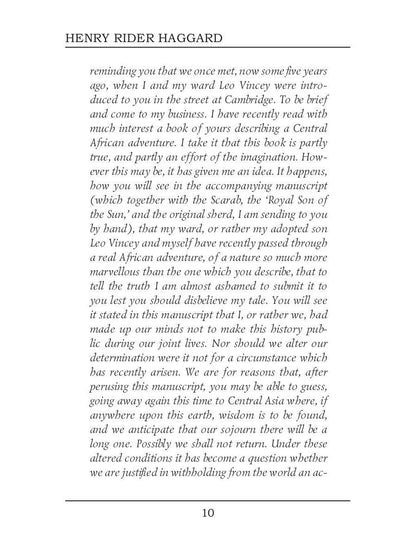 HENRY RIDER HAGGARD

reminding you that we once met, now some five years ago, when I and my ward Leo Vincey were introduced to you in the street at Cambridge. To be brief and come to my business. I have recently read with much interest a book of yours describing a Central African adventure. I take it that this book is partly true, and partly an effort of the imagination. However this may be, it has given me an idea. It happens, how you will see in the accompanying manuscript (which together with the Scarab, the 'Royal Son of the Sun,' and the original sherd, I am sending to you by hand), that my ward, or rather my adopted son Leo Vincey and myself have recently passed through a real African adventure, of a nature so much more marvellous than the one which you describe, that to tell the truth I am almost ashamed to submit it to you lest you should disbelieve my tale. You will see it stated in this manuscript that I, or rather we, had made up our minds not to make this history public during our joint lives. Nor should we alter our determination were it not for a circumstance which has recently arisen. We are for reasons that, after perusing this manuscript, you may be able to guess, going away again this time to Central Asia where, if anywhere upon this earth, wisdom is to be found, and we anticipate that our sojourn there will be a long one. Possibly we shall not return. Under these altered conditions it has become a question whether we are justified in withholding from the world an ac-

10